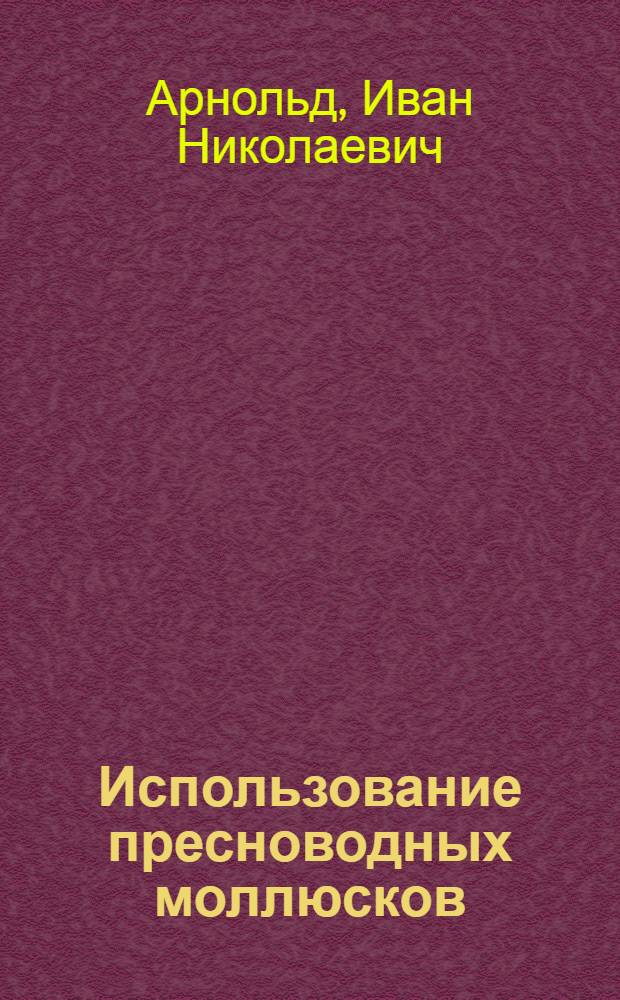 Арнольд, Иван Николаевич

Использование пресноводных моллюсков